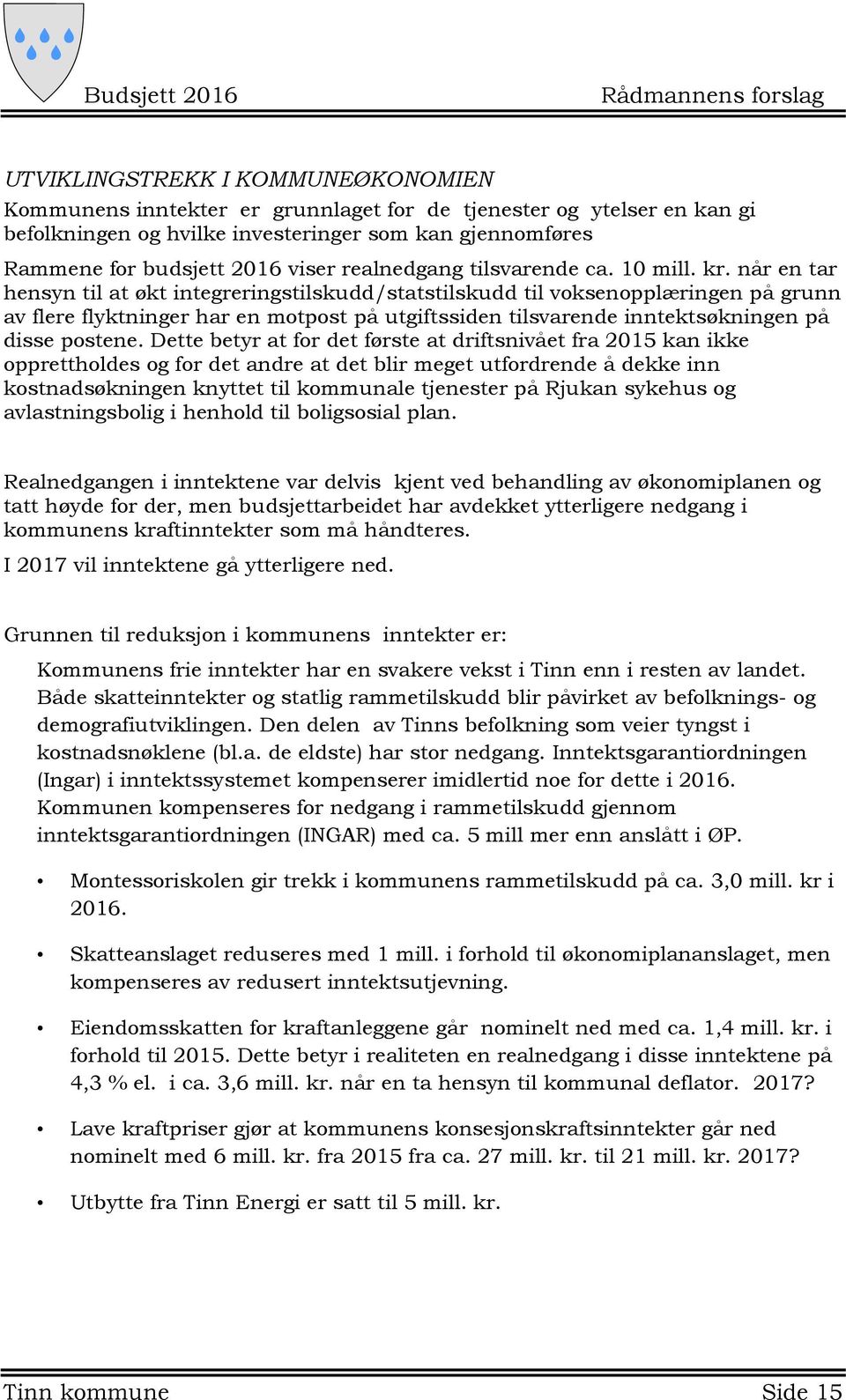 Budsjett 2016 Rådmannens forslag

UTVIKLINGSTREKK I KOMMUNEØKONOMIEN

Kommunens inntekter er grunnlaget for de tjenester og ytelser en kan gi befolkningen og hvilke investeringer som kan gjennomføres

Rammene for budsjett 2016 viser realnedgang tilsvarende ca. 10 mill. kr. når en tar hensyn til at økt integreringstilskudd/statstilskudd til voksenopplæringen på grunn av flere flyktninger har en motpost på utgiftssiden tilsvarende inntektsøkningen på disse postene. Dette betyr at for det første at driftsnivået fra 2015 kan ikke opprettholdes og for det andre at det blir meget utfordrende å dekke inn kostnadsøkningen knyttet til kommunale tjenester på Rjukan sykehus og avlastningsbolig i henhold til boligsosial plan.

Realnedgangen i inntektene var delvis kjent ved behandling av økonomiplanen og tatt høyde for der, men budsjettarbeidet har avdekket ytterligere nedgang i kommunens kraftinntekter som må håndteres.

I 2017 vil inntektene gå ytterligere ned.

Grunnen til reduksjon i kommunens inntekter er:

Kommunens frie inntekter har en svakere vekst i Tinn enn i resten av landet. Både skatteinntekter og statlig rammetilskudd blir påvirket av befolknings- og demografiutviklingen. Den delen av Tinns befolkning som veier tyngst i kostnadsnøklene (bl.a. de eldste) har stor nedgang. Inntektsgarantiordningen (Ingar) i inntektssystemet kompenserer imidlertid noe for dette i 2016. Kommunen kompenseres for nedgang i rammetilskudd gjennom inntektsgarantiordningen (INGAR) med ca. 5 mill mer enn anslått i ØP.

• Montessoriskolen gir trekk i kommunens rammetilskudd på ca. 3,0 mill. kr i 2016.

• Skatteanslaget reduseres med 1 mill. i forhold til økonomiplananslaget, men kompenseres av redusert inntektsutjevning.

• Eiendomsskatten for kraftanleggene går nominelt ned med ca. 1,4 mill. kr. i forhold til 2015. Dette betyr i realiteten en realnedgang i disse inntektene på 4,3 % el. i ca. 3,6 mill. kr. når en ta hensyn til kommunal deflator. 2017?

• Lave kraftpriser gjør at kommunens konsesjonskraftsinntekter går ned nominelt med 6 mill. kr. fra 2015 fra ca. 27 mill. kr. til 21 mill. kr. 2017?

• Utbytte fra Tinn Energi er satt til 5 mill. kr.

Tinn kommune Side 15